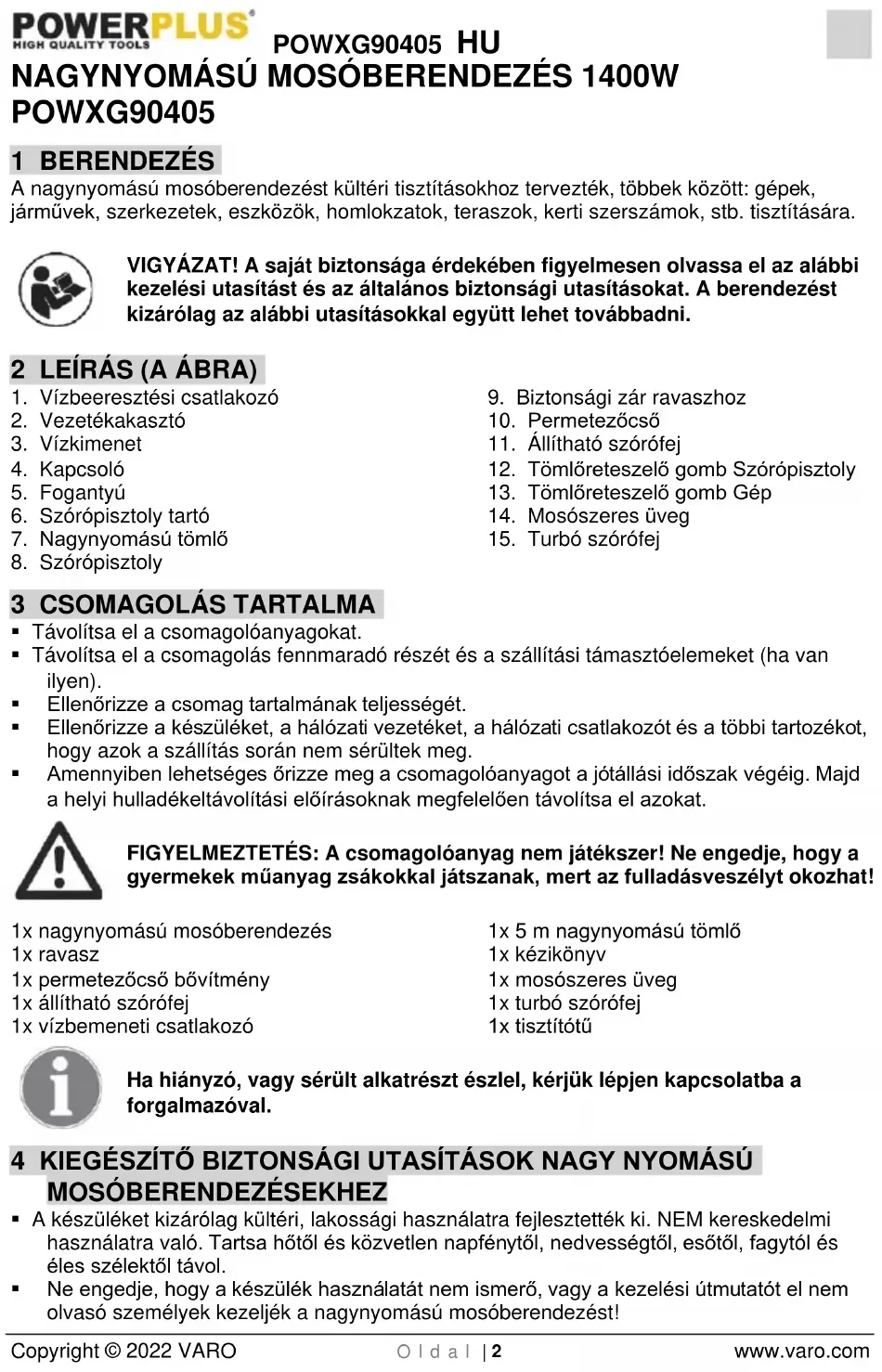 POWERPLUS
HIGH QUALITY TOOLS

POWXG90405 HU

NAGYNYOMÁSÚ MOSÓBERENDEZÉS 1400W POWXG90405

1 BERENDEZÉS

A nagynyomású mosóberendezést kültéri tisztításokhoz tervezték, többek között: gépek, járművek, szerkezetek, eszközök, homlokzatok, teraszok, kerti szerszámok, stb. tisztítására.

VIGYÁZAT! A saját biztonsága érdekében figyelmesen olvassa el az alábbi kezelési utasítást és az általános biztonsági utasításokat. A berendezést kizárólag az alábbi utasításokkal együtt lehet továbbadni.

2 LEÍRÁS (A ÁBRA)

1. Vízbeeresztési csatlakozó
2. Vezetékakasztó
3. Vízkimenet
4. Kapcsoló
5. Fogantyú
6. Szórópisztoly tartó
7. Nagynyomású tömlő
8. Szórópisztoly

9. Biztonsági zár ravaszhoz
10. Permetezőcső
11. Állítható szórófej
12. Tömlőreteszelő gomb Szórópisztoly
13. Tömlőreteszelő gomb Gép
14. Mosószeres üveg
15. Turbó szórófej

3 CSOMAGOLÁS TARTALMA

▪ Távolítsa el a csomagolóanyagokat.
▪ Távolítsa el a csomagolás fennmaradó részét és a szállítási támasztóelemeket (ha van ilyen).
▪ Ellenőrizze a csomag tartalmának teljességét.
▪ Ellenőrizze a készüléket, a hálózati vezetéket, a hálózati csatlakozót és a többi tartozékot, hogy azok a szállítás során nem sérültek meg.
▪ Amennyiben lehetséges őrizze meg a csomagolóanyagot a jótállási időszak végéig. Majd a helyi hulladékeltávolítási előírásoknak megfelelően távolítsa el azokat.

FIGYELMEZTETÉS: A csomagolóanyag nem játékszer! Ne engedje, hogy a gyermekek műanyag zsákokkal játszanak, mert az fulladásveszélyt okozhat!

1x nagynyomású mosóberendezés
1x ravasz
1x permetezőcső bővítmény
1x állítható szórófej
1x vízbemeneti csatlakozó

1x 5 m nagynyomású tömlő
1x kézikönyv
1x mosószeres üveg
1x turbó szórófej
1x tisztítótű

Ha hiányzó, vagy sérült alkatrészt észlel, kérjük lépjen kapcsolatba a forgalmazóval.

4 KIEGÉSZÍTŐ BIZTONSÁGI UTASÍTÁSOK NAGY NYOMÁSÚ MOSÓBERENDEZÉSEKHEZ

▪ A készüléket kizárólag kültéri, lakossági használatra fejlesztették ki. NEM kereskedelmi használatra való. Tartsa hőtől és közvetlen napfénytől, nedvességtől, esőtől, fagytól és éles szélektől távol.
▪ Ne engedje, hogy a készülék használatát nem ismerő, vagy a kezelési útmutatót el nem olvasó személyek kezeljék a nagynyomású mosóberendezést!

Copyright © 2022 VARO   O l d a l | 2   www.varo.com